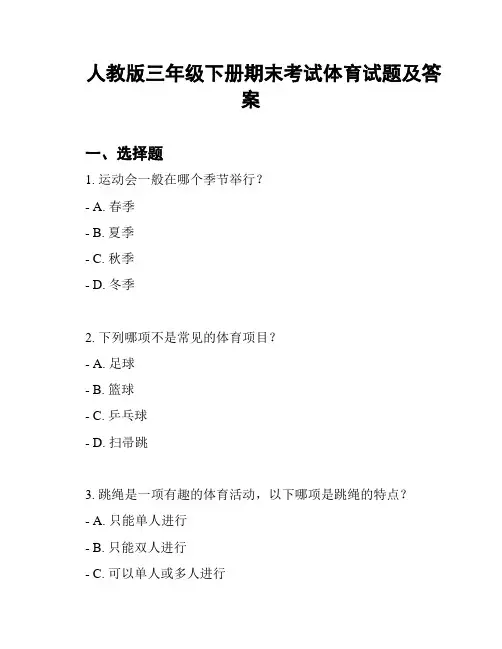 人教版三年级下册期末考试体育试题及答案

一、选择题

1. 运动会一般在哪个季节举行？

- A. 春季

- B. 夏季

- C. 秋季

- D. 冬季

2. 下列哪项不是常见的体育项目？

- A. 足球

- B. 篮球

- C. 乒乓球

- D. 扫帚跳

3. 跳绳是一项有趣的体育活动，以下哪项是跳绳的特点？

- A. 只能单人进行

- B. 只能双人进行

- C. 可以单人或多人进行